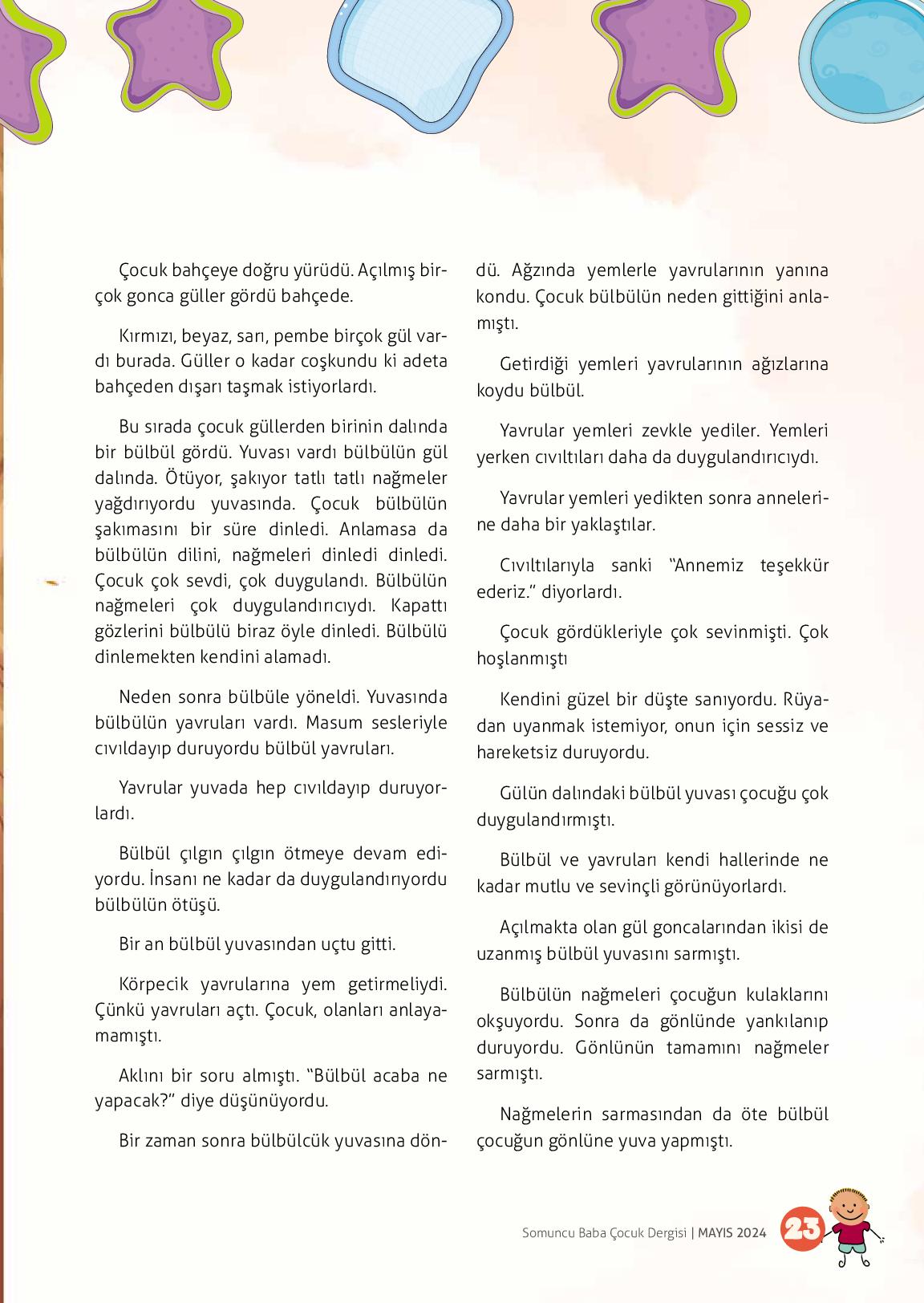 Çocuk bahçeye doğru yürüdü. Açılmış birçok gonca güller gördü bahçede.

Kırmızı, beyaz, sarı, pembe birçok gül vardı burada. Güller o kadar coşkundu ki adeta bahçeden dışarı taşmak istiyorlardı.

Bu sırada çocuk güllerden birinin dalında bir bülbül gördü. Yuvası vardı bülbülün gül dalında. Ötüyor, şakıyor tatlı tatlı nağmeler yağdırıyordu yuvasında. Çocuk bülbülün şakımasını bir süre dinledi. Anlamasa da bülbülün dilini, nağmeleri dinledi dinledi. Çocuk çok sevdi, çok duygulandı. Bülbülün nağmeleri çok duygulandırıcıydı. Kapattı gözlerini bülbülü biraz öyle dinledi. Bülbülü dinlemekten kendini alamadı.

Neden sonra bülbüle yöneldi. Yuvasında bülbülün yavruları vardı. Masum sesleriyle cıvıldayıp duruyordu bülbül yavruları.

Yavrular yuvada hep cıvıldayıp duruyorlardı.

Bülbül çılgın çılgın ötmeye devam ediyordu. İnsanı ne kadar da duygulandırıyordu bülbülün ötüşü.

Bir an bülbül yuvasından uçtu gitti.

Körpecik yavrularına yem getirmeliydi. Çünkü yavruları açtı. Çocuk, olanları anlayamamıştı.

Aklını bir soru almıştı. "Bülbül acaba ne yapacak?" diye düşünüyordu.

Bir zaman sonra bülbülcük yuvasına döndü. Ağzında yemlerle yavrularının yanına kondu. Çocuk bülbülün neden gittiğini anlamıştı.

Getirdiği yemleri yavrularının ağızlarına koydu bülbül.

Yavrular yemleri zevkle yediler. Yemleri yerken cıvıltıları daha da duygulandırıcıydı.

Yavrular yemleri yedikten sonra annelerine daha bir yaklaştılar.

Cıvıltılarıyla sanki "Annemiz teşekkür ederiz." diyorlardı.

Çocuk gördükleriyle çok sevinmişti. Çok hoşlanmıştı

Kendini güzel bir düşte sanıyordu. Rüyadan uyanmak istemiyor, onun için sessiz ve hareketsiz duruyordu.

Gülün dalındaki bülbül yuvası çocuğu çok duygulandırmıştı.

Bülbül ve yavruları kendi hallerinde ne kadar mutlu ve sevinçli görünüyorlardı.

Açılmakta olan gül goncalarından ikisi de uzanmış bülbül yuvasını sarmıştı.

Bülbülün nağmeleri çocuğun kulaklarını okşuyordu. Sonra da gönlünde yankılanıp duruyordu. Gönlünün tamamını nağmeler sarmıştı.

Nağmelerin sarmasından da öte bülbül çocuğun gönlüne yuva yapmıştı.

Somuncu Baba Çocuk Dergisi | MAYIS 2024 23